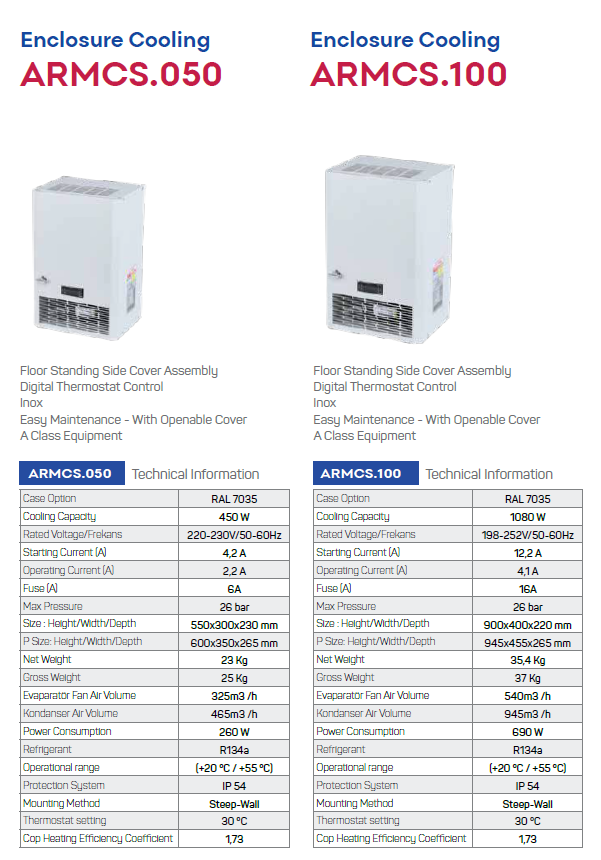 Enclosure Cooling
ARMCS.050

Floor Standing Side Cover Assembly
Digital Thermostat Control
Inox
Easy Maintenance - With Openable Cover
A Class Equipment

ARMCS.050 Technical Information

| Case Option | RAL 7035 |
|---|---|
| Cooling Capacity | 450 W |
| Rated Voltage/Frekans | 220-230V/50-60Hz |
| Starting Current (A) | 4,2 A |
| Operating Current (A) | 2,2 A |
| Fuse (A) | 6A |
| Max Pressure | 26 bar |
| Size : Height/Width/Depth | 550x300x230 mm |
| P Size: Height/Width/Depth | 600x350x265 mm |
| Net Weight | 23 Kg |
| Gross Weight | 25 Kg |
| Evaparator Fan Air Volume | 325m3 /h |
| Kondanser Air Volume | 465m3 /h |
| Power Consumption | 260 W |
| Refrigerant | R134a |
| Operational range | (+20 °C / +55 °C) |
| Protection System | IP 54 |
| Mounting Method | Steep-Wall |
| Thermostat setting | 30 °C |
| Cop Heating Efficiency Coefficient | 1,73 |

Enclosure Cooling
ARMCS.100

Floor Standing Side Cover Assembly
Digital Thermostat Control
Inox
Easy Maintenance - With Openable Cover
A Class Equipment

ARMCS.100 Technical Information

| Case Option | RAL 7035 |
|---|---|
| Cooling Capacity | 1080 W |
| Rated Voltage/Frekans | 198-252V/50-60Hz |
| Starting Current (A) | 12,2 A |
| Operating Current (A) | 4,1 A |
| Fuse (A) | 16A |
| Max Pressure | 26 bar |
| Size : Height/Width/Depth | 900x400x220 mm |
| P Size: Height/Width/Depth | 945x455x265 mm |
| Net Weight | 35,4 Kg |
| Gross Weight | 37 Kg |
| Evaparator Fan Air Volume | 540m3 /h |
| Kondanser Air Volume | 945m3 /h |
| Power Consumption | 690 W |
| Refrigerant | R134a |
| Operational range | (+20 °C / +55 °C) |
| Protection System | IP 54 |
| Mounting Method | Steep-Wall |
| Thermostat setting | 30 °C |
| Cop Heating Efficiency Coefficient | 1,73 |